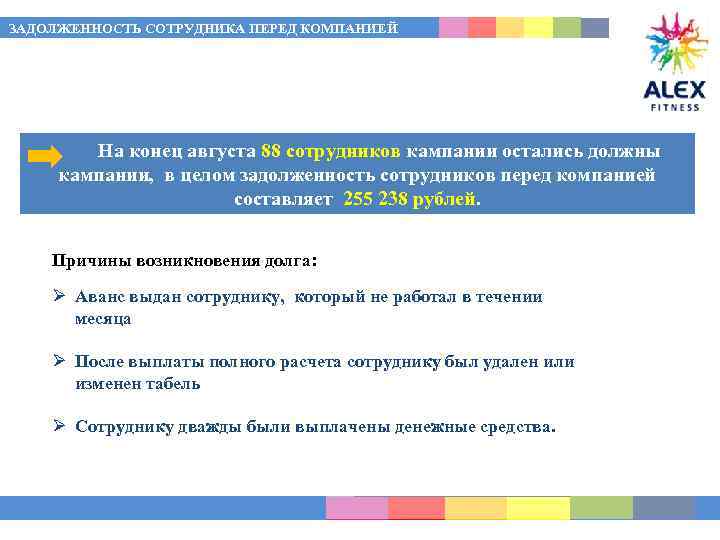 ЗАДОЛЖЕННОСТЬ СОТРУДНИКА ПЕРЕД КОМПАНИЕЙ

ALEX
FITNESS

На конец августа 88 сотрудников кампании остались должны кампании, в целом задолженность сотрудников перед компанией составляет 255 238 рублей.

Причины возникновения долга:

➢ Аванс выдан сотруднику, который не работал в течении месяца

➢ После выплаты полного расчета сотруднику был удален или изменен табель

➢ Сотруднику дважды были выплачены денежные средства.